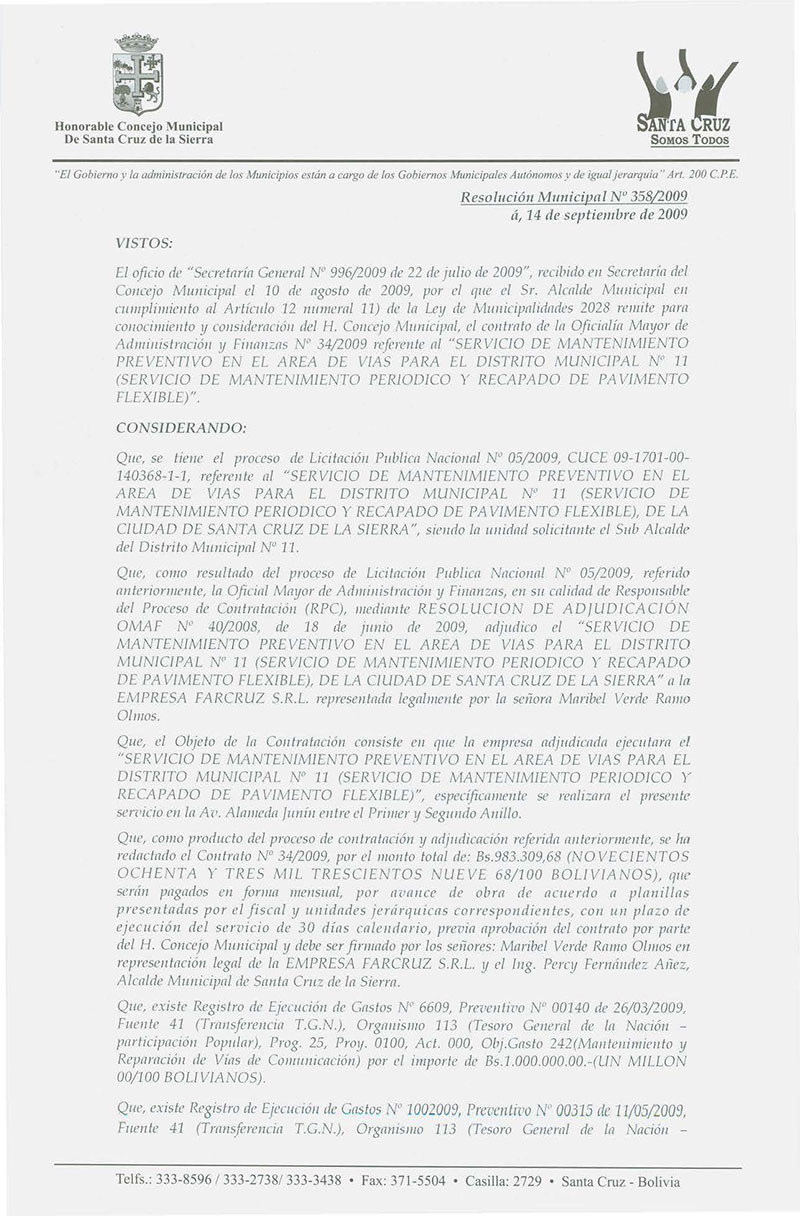 Honorable Concejo Municipal
De Santa Cruz de la Sierra

SANTA CRUZ
SOMOS TODOS

"El Gobierno y la administración de los Municipios están a cargo de los Gobiernos Municipales Autónomos y de igual jerarquía" Art. 200 C.P.E.

Resolución Municipal Nº 358/2009
á, 14 de septiembre de 2009

VISTOS:

El oficio de "Secretaría General Nº 996/2009 de 22 de julio de 2009", recibido en Secretaría del Concejo Municipal el 10 de agosto de 2009, por el que el Sr. Alcalde Municipal en cumplimiento al Artículo 12 numeral 11) de la Ley de Municipalidades 2028 remite para conocimiento y consideración del H. Concejo Municipal, el contrato de la Oficialía Mayor de Administración y Finanzas Nº 34/2009 referente al "SERVICIO DE MANTENIMIENTO PREVENTIVO EN EL AREA DE VIAS PARA EL DISTRITO MUNICIPAL Nº 11 (SERVICIO DE MANTENIMIENTO PERIODICO Y RECAPADO DE PAVIMENTO FLEXIBLE)".

CONSIDERANDO:

Que, se tiene el proceso de Licitación Publica Nacional Nº 05/2009, CUCE 09-1701-00-140368-1-1, referente al "SERVICIO DE MANTENIMIENTO PREVENTIVO EN EL AREA DE VIAS PARA EL DISTRITO MUNICIPAL Nº 11 (SERVICIO DE MANTENIMIENTO PERIODICO Y RECAPADO DE PAVIMENTO FLEXIBLE), DE LA CIUDAD DE SANTA CRUZ DE LA SIERRA", siendo la unidad solicitante el Sub Alcalde del Distrito Municipal Nº 11.

Que, como resultado del proceso de Licitación Publica Nacional Nº 05/2009, referido anteriormente, la Oficial Mayor de Administración y Finanzas, en su calidad de Responsable del Proceso de Contratación (RPC), mediante RESOLUCION DE ADJUDICACIÓN OMAF Nº 40/2008, de 18 de junio de 2009, adjudico el "SERVICIO DE MANTENIMIENTO PREVENTIVO EN EL AREA DE VIAS PARA EL DISTRITO MUNICIPAL Nº 11 (SERVICIO DE MANTENIMIENTO PERIODICO Y RECAPADO DE PAVIMENTO FLEXIBLE), DE LA CIUDAD DE SANTA CRUZ DE LA SIERRA" a la EMPRESA FARCRUZ S.R.L. representada legalmente por la señora Maribel Verde Ramo Olmos.

Que, el Objeto de la Contratación consiste en que la empresa adjudicada ejecutara el "SERVICIO DE MANTENIMIENTO PREVENTIVO EN EL AREA DE VIAS PARA EL DISTRITO MUNICIPAL Nº 11 (SERVICIO DE MANTENIMIENTO PERIODICO Y RECAPADO DE PAVIMENTO FLEXIBLE)", específicamente se realizara el presente servicio en la Av. Alameda Junín entre el Primer y Segundo Anillo.

Que, como producto del proceso de contratación y adjudicación referida anteriormente, se ha redactado el Contrato Nº 34/2009, por el monto total de: Bs.983.309,68 (NOVECIENTOS OCHENTA Y TRES MIL TRESCIENTOS NUEVE 68/100 BOLIVIANOS), que serán pagados en forma mensual, por avance de obra de acuerdo a planillas presentadas por el fiscal y unidades jerárquicas correspondientes, con un plazo de ejecución del servicio de 30 días calendario, previa aprobación del contrato por parte del H. Concejo Municipal y debe ser firmado por los señores: Maribel Verde Ramo Olmos en representación legal de la EMPRESA FARCRUZ S.R.L. y el Ing. Percy Fernández Añez, Alcalde Municipal de Santa Cruz de la Sierra.

Que, existe Registro de Ejecución de Gastos Nº 6609, Preventivo Nº 00140 de 26/03/2009, Fuente 41 (Transferencia T.G.N.), Organismo 113 (Tesoro General de la Nación – participación Popular), Prog. 25, Proy. 0100, Act. 000, Obj.Gasto 242(Mantenimiento y Reparación de Vías de Comunicación) por el importe de Bs.1.000.000.00.-(UN MILLON 00/100 BOLIVIANOS).

Que, existe Registro de Ejecución de Gastos Nº 1002009, Preventivo Nº 00315 de 11/05/2009, Fuente 41 (Transferencia T.G.N.), Organismo 113 (Tesoro General de la Nación –

Telfs.: 333-8596 / 333-2738/ 333-3438 • Fax: 371-5504 • Casilla: 2729 • Santa Cruz - Bolivia